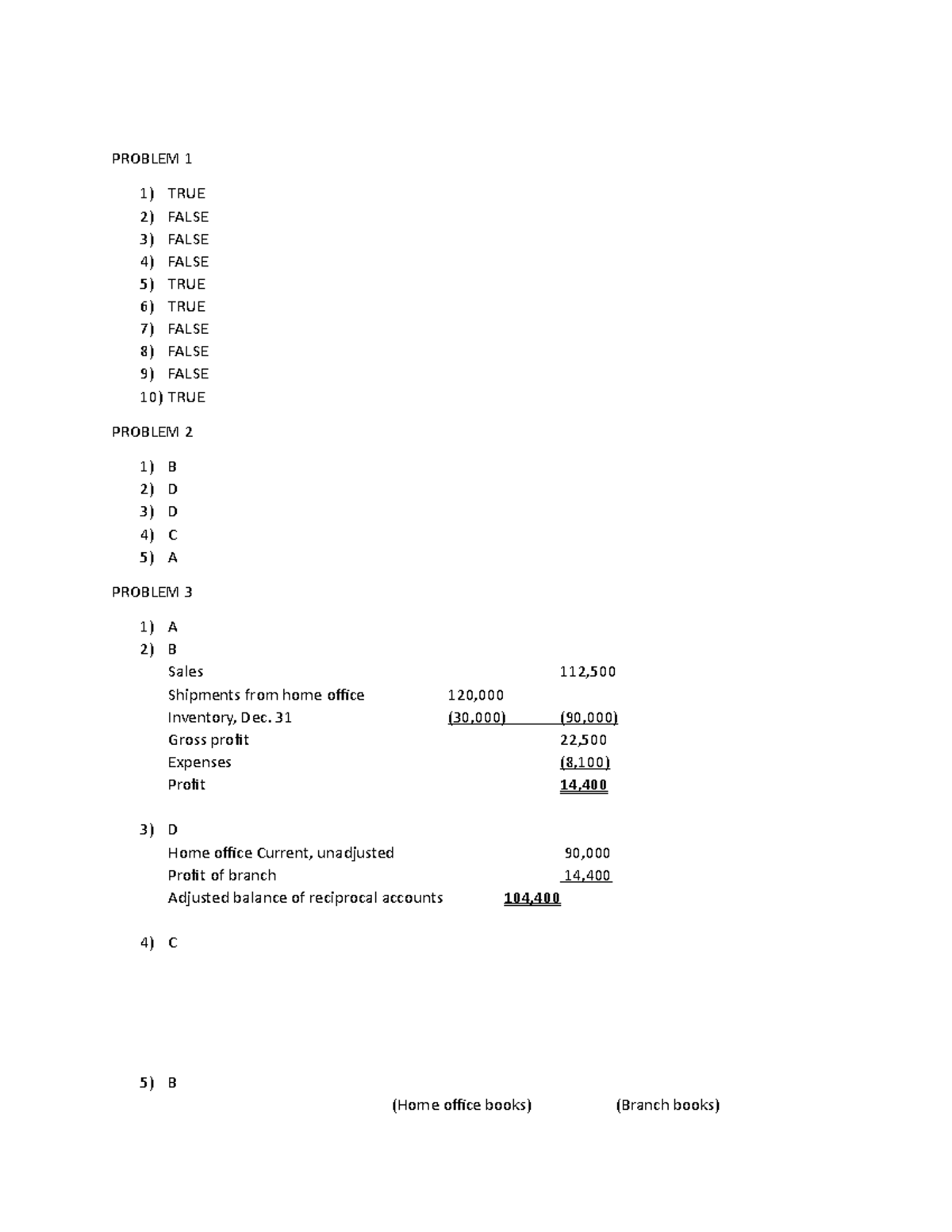 PROBLEM 1

1) TRUE
2) FALSE
3) FALSE
4) FALSE
5) TRUE
6) TRUE
7) FALSE
8) FALSE
9) FALSE
10) TRUE

PROBLEM 2

1) B
2) D
3) D
4) C
5) A

PROBLEM 3

1) A
2) B

| | | |
|---|---|---|
| Sales | | 112,500 |
| Shipments from home office | 120,000 | |
| Inventory, Dec. 31 | (30,000) | (90,000) |
| Gross profit | | 22,500 |
| Expenses | | (8,100) |
| Profit | | 14,400 |

3) D

| | | |
|---|---|---|
| Home office Current, unadjusted | | 90,000 |
| Profit of branch | | 14,400 |
| Adjusted balance of reciprocal accounts | 104,400 | |

4) C

5) B
(Home office books) (Branch books)